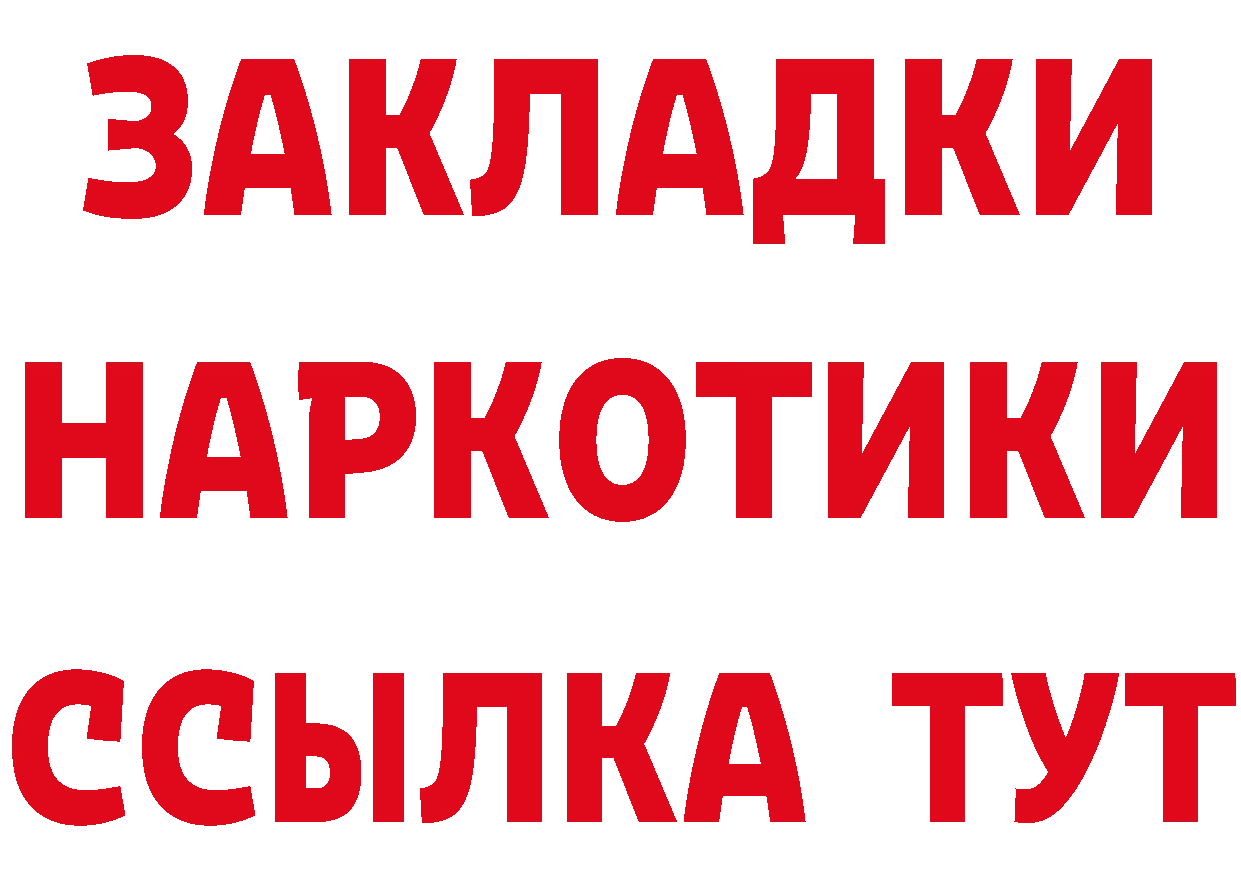 ЗАКЛАДКИ НАРКОТИКИ ССЫЛКА ТУТ